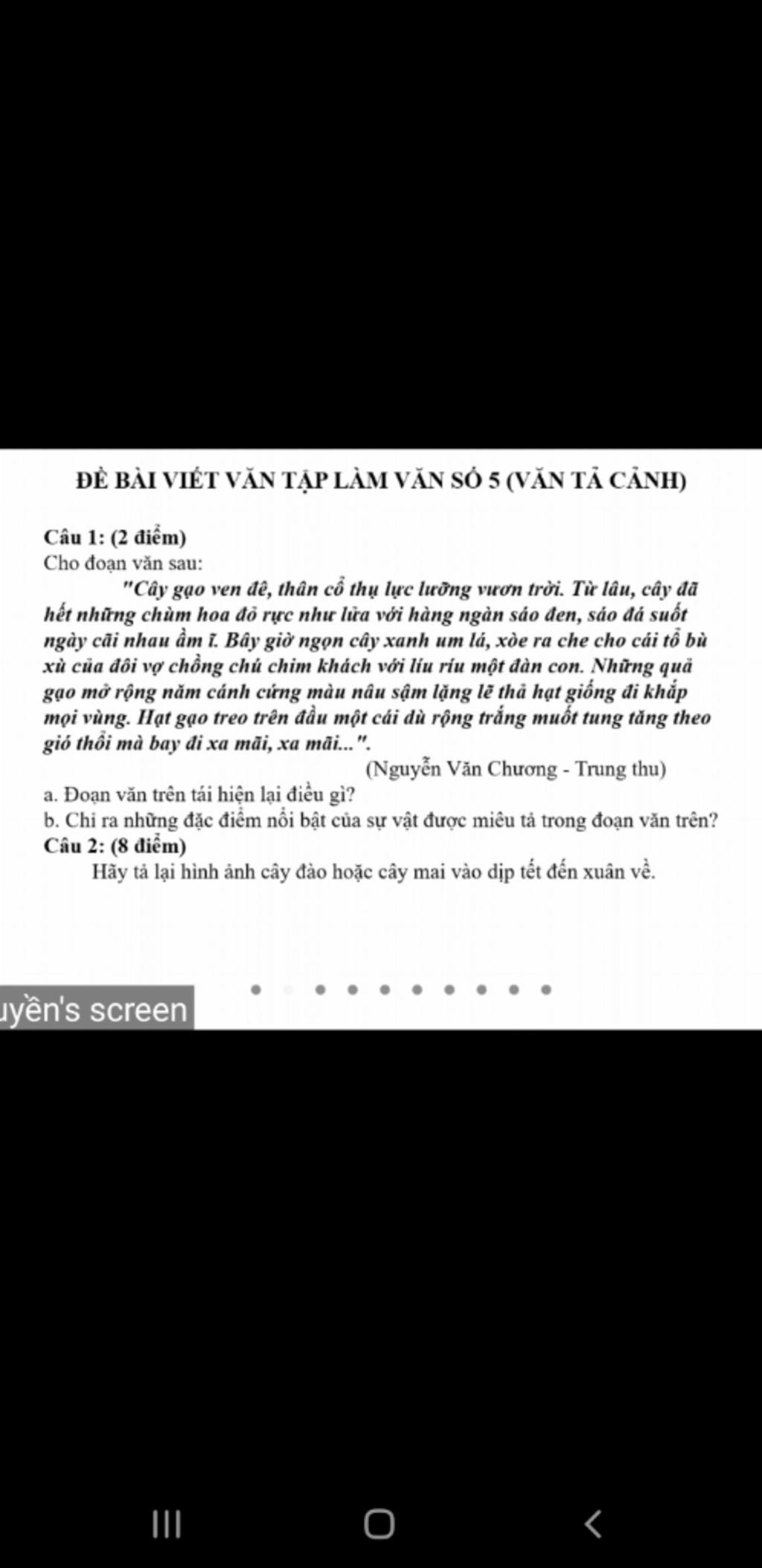 ĐỀ BÀI VIẾT VĂN TẬP LÀM VĂN SỐ 5 (VĂN TẢ CẢNH)

Câu 1: (2 điểm)
Cho đoạn văn sau:

"Cây gạo ven đê, thân cổ thụ lực lưỡng vươn trời. Từ lâu, cây đã hết những chùm hoa đỏ rực như lửa với hàng ngàn sáo đen, sáo đá suốt ngày cãi nhau ầm ĩ. Bây giờ ngọn cây xanh um lá, xòe ra che cho cái tổ bù xù của đôi vợ chồng chú chim khách với líu ríu một đàn con. Những quả gạo mở rộng năm cánh cứng màu nâu sậm lặng lẽ thả hạt giống đi khắp mọi vùng. Hạt gạo treo trên đầu một cái dù rộng trắng muốt tung tăng theo gió thổi mà bay đi xa mãi, xa mãi...".

(Nguyễn Văn Chương - Trung thu)

a. Đoạn văn trên tái hiện lại điều gì?
b. Chỉ ra những đặc điểm nổi bật của sự vật được miêu tả trong đoạn văn trên?
Câu 2: (8 điểm)
Hãy tả lại hình ảnh cây đào hoặc cây mai vào dịp tết đến xuân về.

uyền's screen